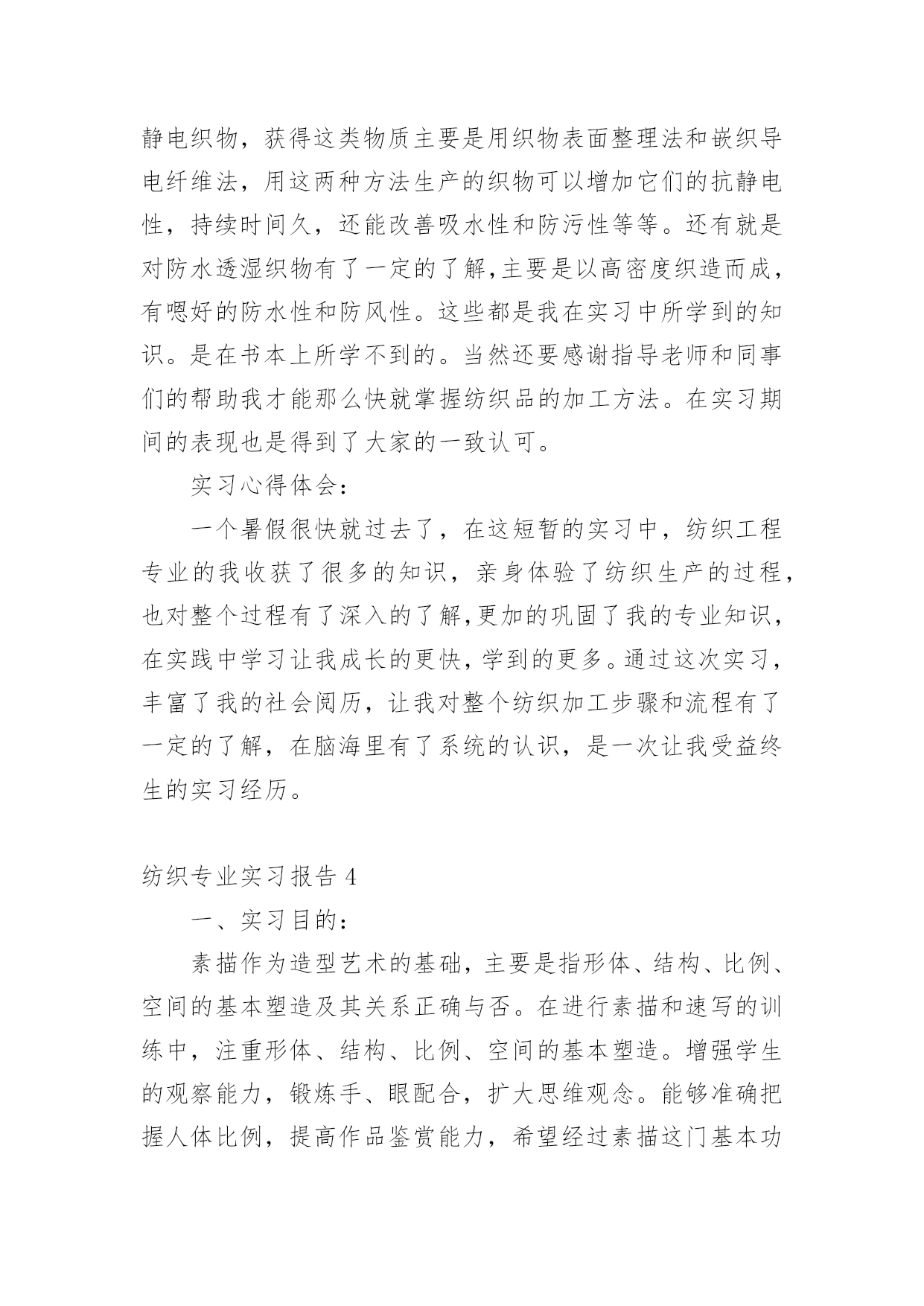 静电织物，获得这类物质主要是用织物表面整理法和嵌织导电纤维法，用这两种方法生产的织物可以增加它们的抗静电性，持续时间久，还能改善吸水性和防污性等等。还有就是对防水透湿织物有了一定的了解,主要是以高密度织造而成，有嗯好的防水性和防风性。这些都是我在实习中所学到的知识。是在书本上所学不到的。当然还要感谢指导老师和同事们的帮助我才能那么快就掌握纺织品的加工方法。在实习期间的表现也是得到了大家的一致认可。

实习心得体会：

一个暑假很快就过去了，在这短暂的实习中，纺织工程专业的我收获了很多的知识，亲身体验了纺织生产的过程，也对整个过程有了深入的了解,更加的巩固了我的专业知识，在实践中学习让我成长的更快,学到的更多。通过这次实习，丰富了我的社会阅历，让我对整个纺织加工步骤和流程有了一定的了解，在脑海里有了系统的认识，是一次让我受益终生的实习经历。

纺织专业实习报告 4

一、实习目的：

素描作为造型艺术的基础，主要是指形体、结构、比例、空间的基本塑造及其关系正确与否。在进行素描和速写的训练中，注重形体、结构、比例、空间的基本塑造。增强学生的观察能力，锻炼手、眼配合，扩大思维观念。能够准确把握人体比例，提高作品鉴赏能力，希望经过素描这门基本功